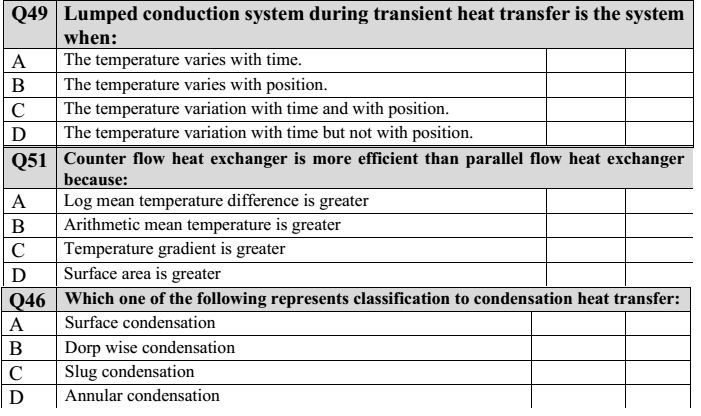 | Q49 | Lumped conduction system during transient heat transfer is the system when: | | |
|---|---|---|---|
| A | The temperature varies with time. | | |
| B | The temperature varies with position. | | |
| C | The temperature variation with time and with position. | | |
| D | The temperature variation with time but not with position. | | |

| Q51 | Counter flow heat exchanger is more efficient than parallel flow heat exchanger because: | | |
|---|---|---|---|
| A | Log mean temperature difference is greater | | |
| B | Arithmetic mean temperature is greater | | |
| C | Temperature gradient is greater | | |
| D | Surface area is greater | | |

| Q46 | Which one of the following represents classification to condensation heat transfer: | | |
|---|---|---|---|
| A | Surface condensation | | |
| B | Dorp wise condensation | | |
| C | Slug condensation | | |
| D | Annular condensation | | |